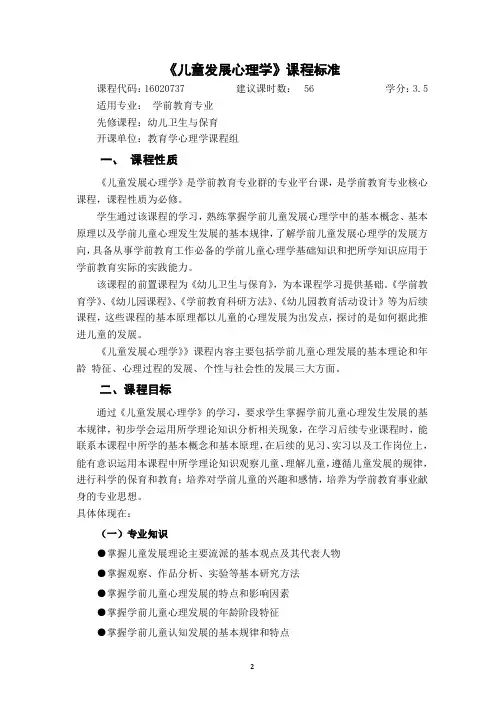 《儿童发展心理学》课程标准

课程代码：16020737　　建议课时数：　56　　学分：3.5

适用专业：　学前教育专业

先修课程：幼儿卫生与保育

开课单位：教育学心理学课程组

一、　课程性质

《儿童发展心理学》是学前教育专业群的专业平台课，是学前教育专业核心课程，课程性质为必修。

学生通过该课程的学习，熟练掌握学前儿童发展心理学中的基本概念、基本原理以及学前儿童心理发生发展的基本规律，了解学前儿童发展心理学的发展方向，具备从事学前教育工作必备的学前儿童心理学基础知识和把所学知识应用于学前教育实际的实践能力。

该课程的前置课程为《幼儿卫生与保育》，为本课程学习提供基础。《学前教育学》、《幼儿园课程》、《学前教育科研方法》、《幼儿园教育活动设计》等为后续课程，这些课程的基本原理都以儿童的心理发展为出发点，探讨的是如何据此推进儿童的发展。

《儿童发展心理学》》课程内容主要包括学前儿童心理发展的基本理论和年龄 特征、心理过程的发展、个性与社会性的发展三大方面。

二、课程目标

通过《儿童发展心理学》的学习，要求学生掌握学前儿童心理发生发展的基本规律，初步学会运用所学理论知识分析相关现象，在学习后续专业课程时，能联系本课程中所学的基本概念和基本原理，在后续的见习、实习以及工作岗位上，能有意识运用本课程中所学理论知识观察儿童、理解儿童，遵循儿童发展的规律，进行科学的保育和教育；培养对学前儿童的兴趣和感情，培养为学前教育事业献身的专业思想。

具体体现在：

（一）专业知识

●掌握儿童发展理论主要流派的基本观点及其代表人物

●掌握观察、作品分析、实验等基本研究方法

●掌握学前儿童心理发展的特点和影响因素

●掌握学前儿童心理发展的年龄阶段特征

●掌握学前儿童认知发展的基本规律和特点

2